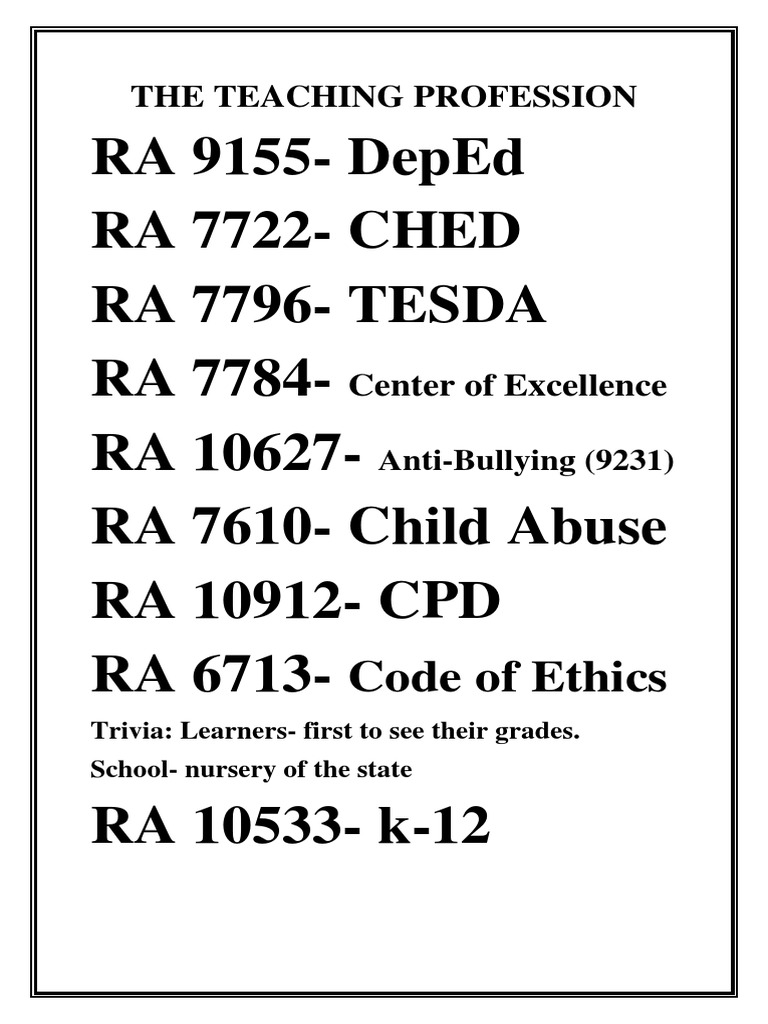 THE TEACHING PROFESSION

RA 9155- DepEd

RA 7722- CHED

RA 7796- TESDA

RA 7784- Center of Excellence

RA 10627- Anti-Bullying (9231)

RA 7610- Child Abuse

RA 10912- CPD

RA 6713- Code of Ethics

Trivia: Learners- first to see their grades.

School- nursery of the state

RA 10533- k-12